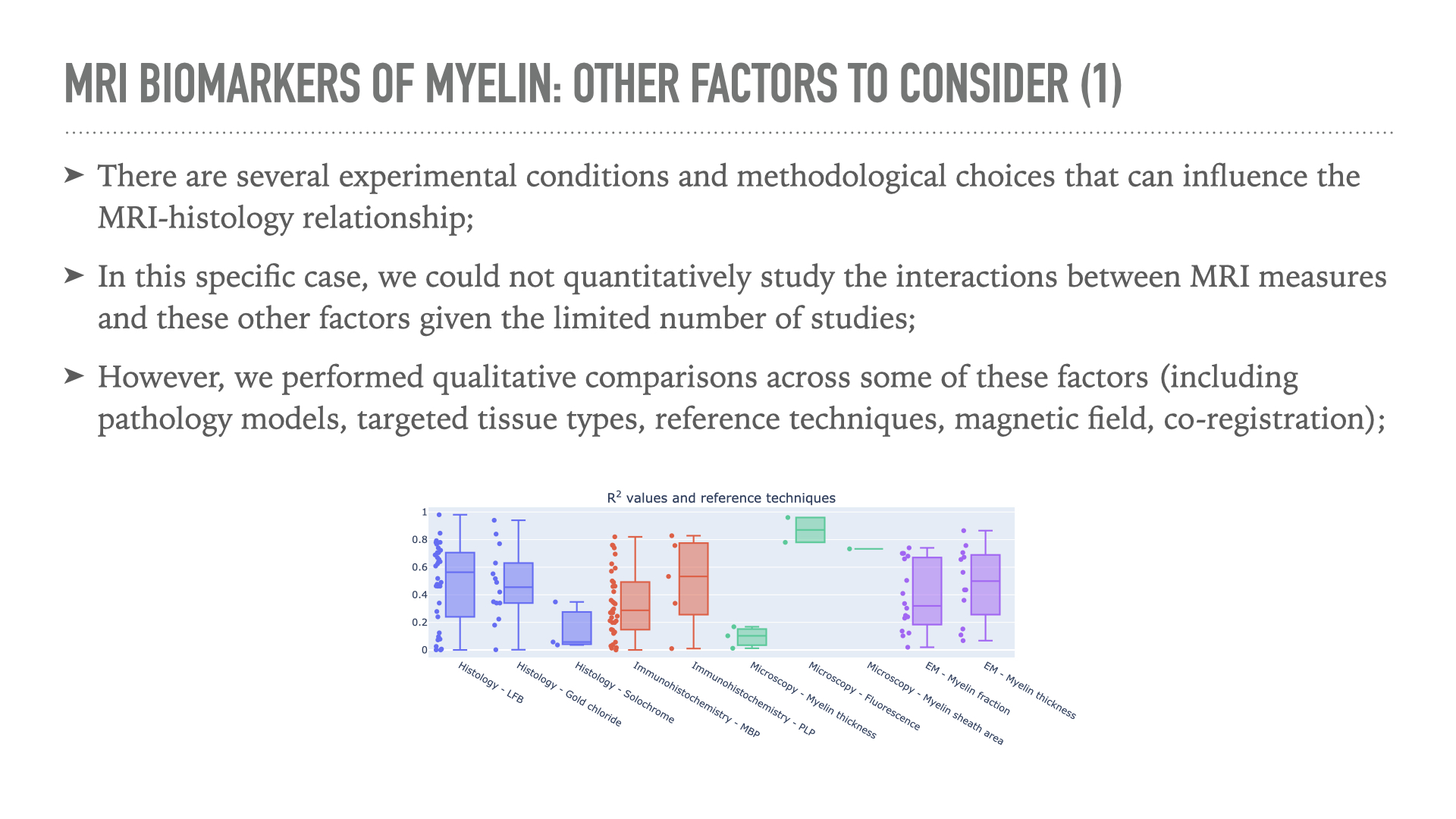 MRI BIOMARKERS OF MYELIN: OTHER FACTORS TO CONSIDER (1)

➤ There are several experimental conditions and methodological choices that can influence the MRI-histology relationship;

➤ In this specific case, we could not quantitatively study the interactions between MRI measures and these other factors given the limited number of studies;

➤ However, we performed qualitative comparisons across some of these factors (including pathology models, targeted tissue types, reference techniques, magnetic field, co-registration);

$R^2$ values and reference techniques

1
0.8
0.6
0.4
0.2
0

Histology - LFB
Histology - Gold chloride
Histology - Solochrome
Immunohistochemistry - MBP
Immunohistochemistry - PLP
Microscopy - Myelin thickness
Microscopy - Fluorescence
Microscopy - Myelin sheath area
EM - Myelin fraction
EM - Myelin thickness